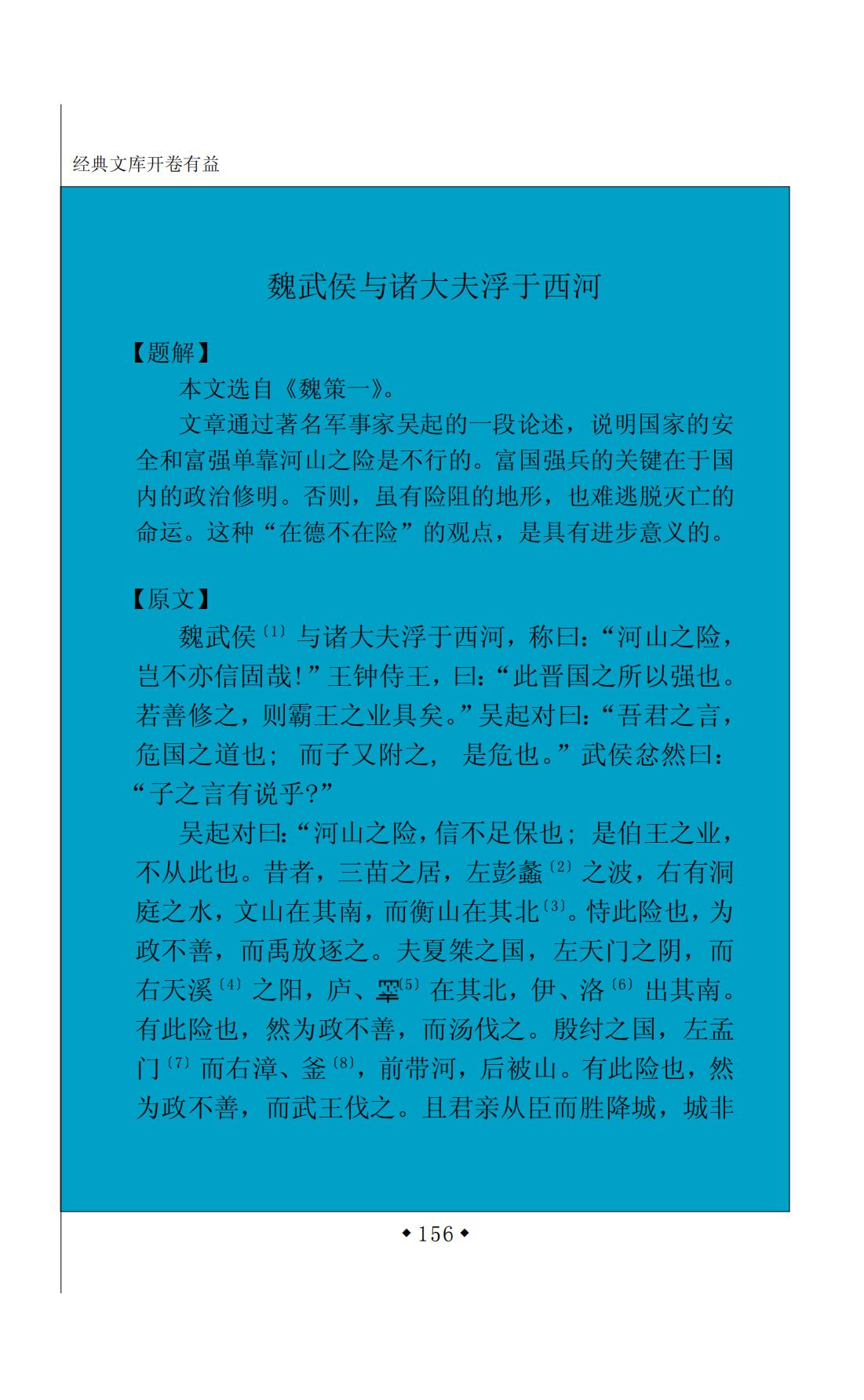 经典文库开卷有益

魏武侯与诸大夫浮于西河

【题解】

本文选自《魏策一》。

文章通过著名军事家吴起的一段论述，说明国家的安全和富强单靠河山之险是不行的。富国强兵的关键在于国内的政治修明。否则，虽有险阻的地形，也难逃脱灭亡的命运。这种“在德不在险”的观点，是具有进步意义的。

【原文】

魏武侯〔1〕与诸大夫浮于西河，称曰：“河山之险，岂不亦信固哉！”王钟侍王，曰：“此晋国之所以强也。若善修之，则霸王之业具矣。”吴起对曰：“吾君之言，危国之道也；而子又附之，是危也。”武侯忿然曰：“子之言有说乎？”

吴起对曰：“河山之险，信不足保也；是伯王之业，不从此也。昔者，三苗之居，左彭蠡〔2〕之波，右有洞庭之水，文山在其南，而衡山在其北〔3〕。恃此险也，为政不善，而禹放逐之。夫夏桀之国，左天门之阴，而右天溪〔4〕之阳，庐、睪〔5〕在其北，伊、洛〔6〕出其南。有此险也，然为政不善，而汤伐之。殷纣之国，左孟门〔7〕而右漳、釜〔8〕，前带河，后被山。有此险也，然为政不善，而武王伐之。且君亲从臣而胜降城，城非

◆156◆